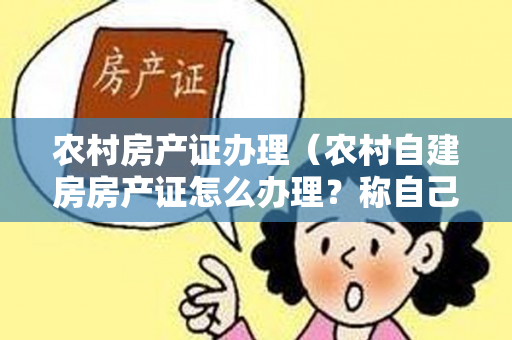 房产证

农村房产证办理（农村自建房房产证怎么办理？称自己